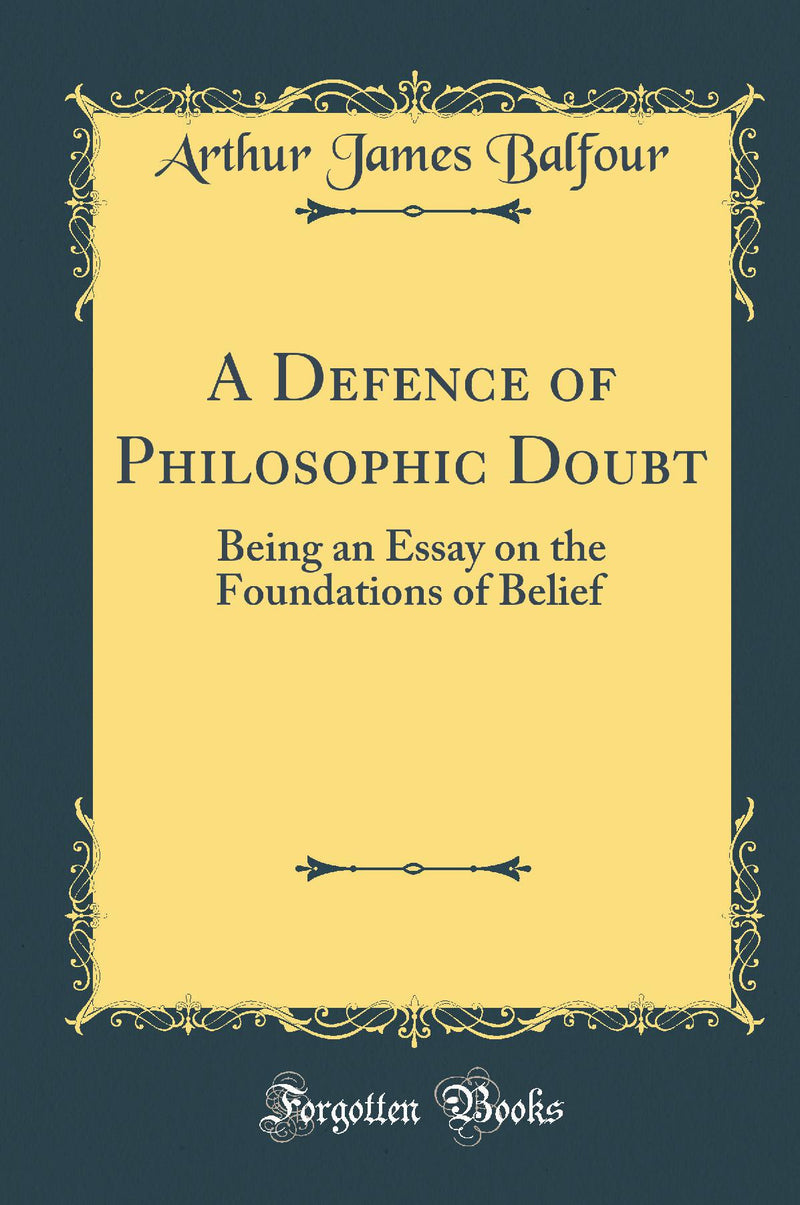 Arthur James Balfour

A Defence of Philosophic Doubt

Being an Essay on the Foundations of Belief

Forgotten Books